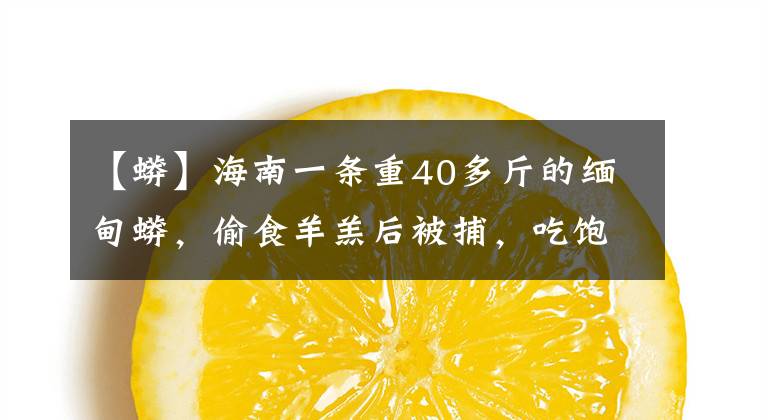 【蟒】海南一条重40多斤的缅甸蟒，偷食羊羔后被捕，吃饱